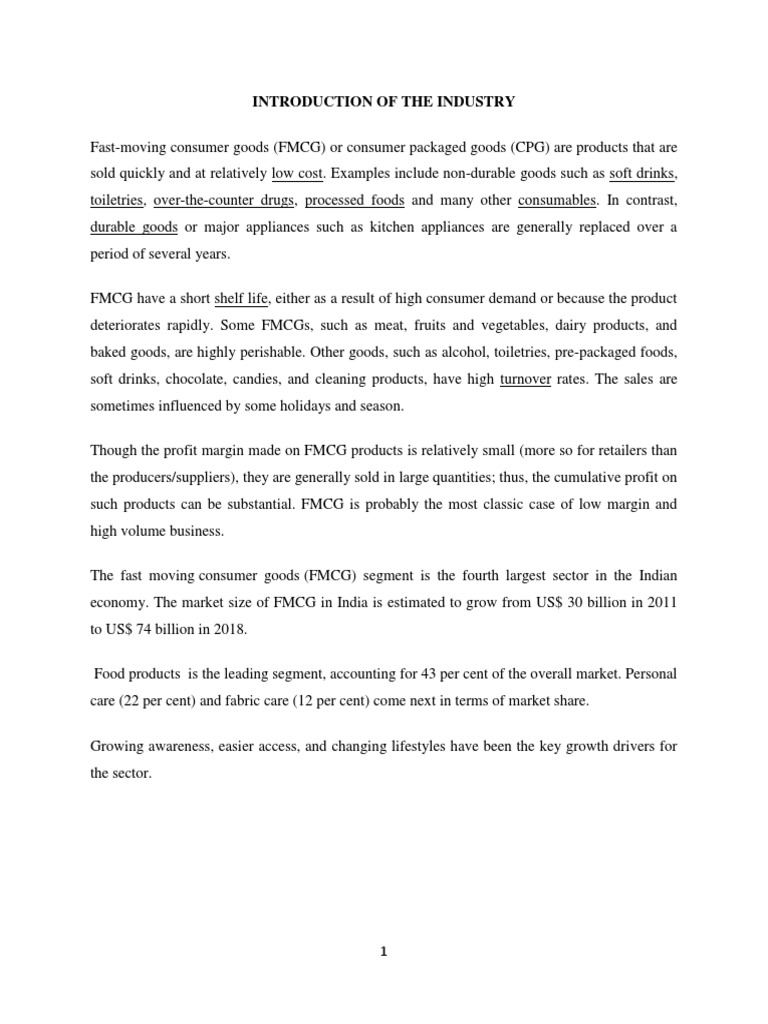 INTRODUCTION OF THE INDUSTRY

Fast-moving consumer goods (FMCG) or consumer packaged goods (CPG) are products that are sold quickly and at relatively low cost. Examples include non-durable goods such as soft drinks, toiletries, over-the-counter drugs, processed foods and many other consumables. In contrast, durable goods or major appliances such as kitchen appliances are generally replaced over a period of several years.

FMCG have a short shelf life, either as a result of high consumer demand or because the product deteriorates rapidly. Some FMCGs, such as meat, fruits and vegetables, dairy products, and baked goods, are highly perishable. Other goods, such as alcohol, toiletries, pre-packaged foods, soft drinks, chocolate, candies, and cleaning products, have high turnover rates. The sales are sometimes influenced by some holidays and season.

Though the profit margin made on FMCG products is relatively small (more so for retailers than the producers/suppliers), they are generally sold in large quantities; thus, the cumulative profit on such products can be substantial. FMCG is probably the most classic case of low margin and high volume business.

The fast moving consumer goods (FMCG) segment is the fourth largest sector in the Indian economy. The market size of FMCG in India is estimated to grow from US$ 30 billion in 2011 to US$ 74 billion in 2018.

Food products is the leading segment, accounting for 43 per cent of the overall market. Personal care (22 per cent) and fabric care (12 per cent) come next in terms of market share.

Growing awareness, easier access, and changing lifestyles have been the key growth drivers for the sector.

1